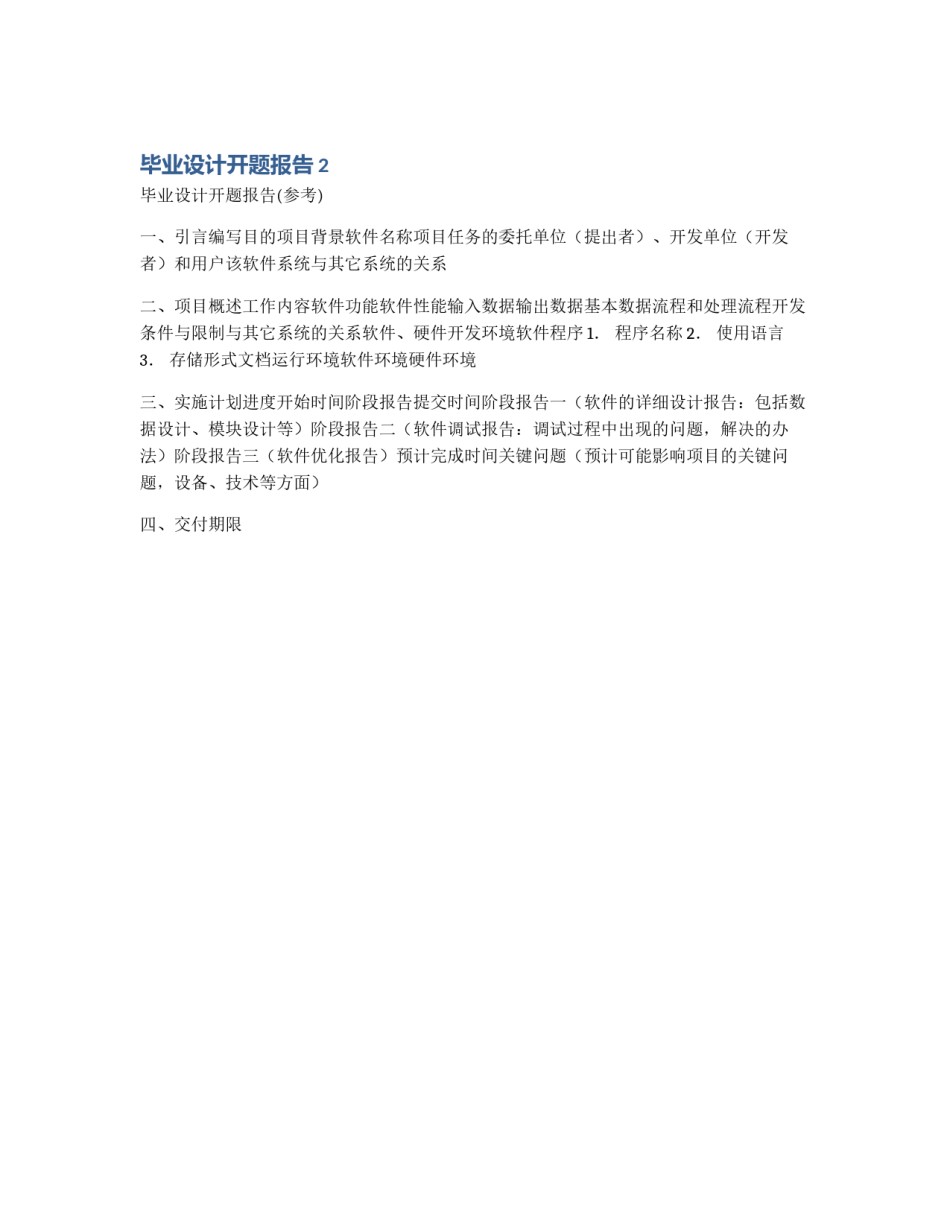 毕业设计开题报告 2

毕业设计开题报告(参考)

一、引言编写目的项目背景软件名称项目任务的委托单位（提出者）、开发单位（开发者）和用户该软件系统与其它系统的关系

二、项目概述工作内容软件功能软件性能输入数据输出数据基本数据流程和处理流程开发条件与限制与其它系统的关系软件、硬件开发环境软件程序 1. 程序名称 2. 使用语言 3. 存储形式文档运行环境软件环境硬件环境

三、实施计划进度开始时间阶段报告提交时间阶段报告一（软件的详细设计报告：包括数据设计、模块设计等）阶段报告二（软件调试报告：调试过程中出现的问题，解决的办法）阶段报告三（软件优化报告）预计完成时间关键问题（预计可能影响项目的关键问题，设备、技术等方面）

四、交付期限